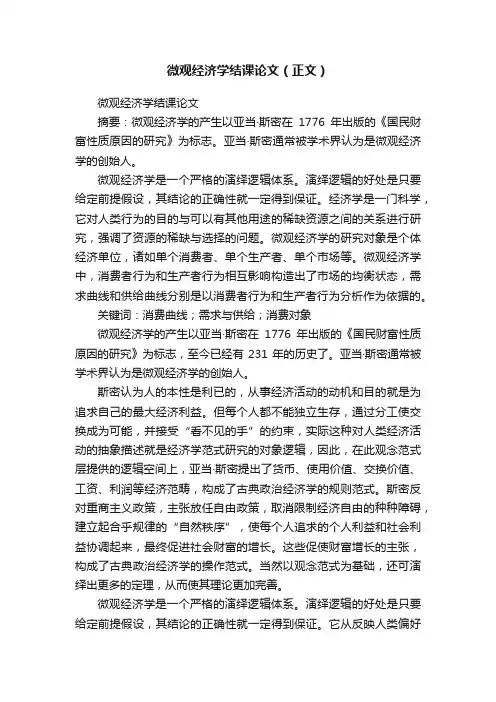 微观经济学结课论文（正文）

微观经济学结课论文

摘要：微观经济学的产生以亚当·斯密在 1776 年出版的《国民财富性质原因的研究》为标志。亚当·斯密通常被学术界认为是微观经济学的创始人。

微观经济学是一个严格的演绎逻辑体系。演绎逻辑的好处是只要给定前提假设，其结论的正确性就一定得到保证。经济学是一门科学，它对人类行为的目的与可以有其他用途的稀缺资源之间的关系进行研究，强调了资源的稀缺与选择的问题。微观经济学的研究对象是个体经济单位，诸如单个消费者、单个生产者、单个市场等。微观经济学中，消费者行为和生产者行为相互影响构造出了市场的均衡状态，需求曲线和供给曲线分别是以消费者行为和生产者行为分析作为依据的。

关键词：消费曲线；需求与供给；消费对象

微观经济学的产生以亚当·斯密在 1776 年出版的《国民财富性质原因的研究》为标志，至今已经有 231 年的历史了。亚当·斯密通常被学术界认为是微观经济学的创始人。

斯密认为人的本性是利已的，从事经济活动的动机和目的就是为追求自己的最大经济利益。但每个人都不能独立生存，通过分工使交换成为可能，并接受“看不见的手”的约束，实际这种对人类经济活动的抽象描述就是经济学范式研究的对象逻辑，因此，在此观念范式层提供的逻辑空间上，亚当·斯密提出了货币、使用价值、交换价值、工资、利润等经济范畴，构成了古典政治经济学的规则范式。斯密反对重商主义政策，主张放任自由政策，取消限制经济自由的种种障碍，建立起合乎规律的“自然秩序”，使每个人追求的个人利益和社会利益协调起来，最终促进社会财富的增长。这些促使财富增长的主张，构成了古典政治经济学的操作范式。当然以观念范式为基础，还可演绎出更多的定理，从而使其理论更加完善。

微观经济学是一个严格的演绎逻辑体系。演绎逻辑的好处是只要给定前提假设，其结论的正确性就一定得到保证。它从反映人类偏好